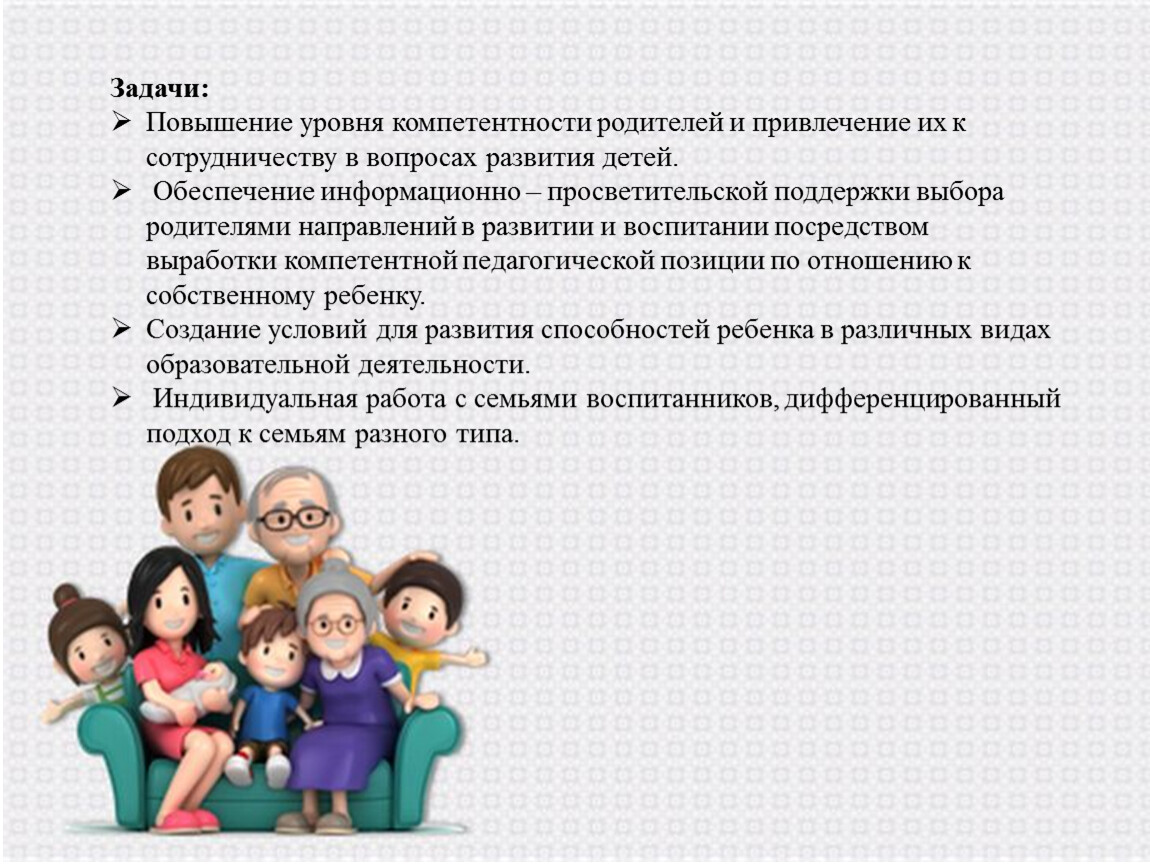 Задачи:

➢ Повышение уровня компетентности родителей и привлечение их к сотрудничеству в вопросах развития детей.

➢ Обеспечение информационно – просветительской поддержки выбора родителями направлений в развитии и воспитании посредством выработки компетентной педагогической позиции по отношению к собственному ребенку.

➢ Создание условий для развития способностей ребенка в различных видах образовательной деятельности.

➢ Индивидуальная работа с семьями воспитанников, дифференцированный подход к семьям разного типа.